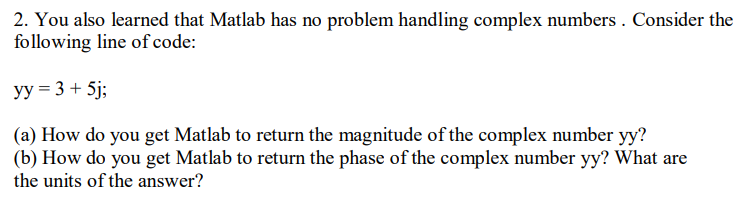 2. You also learned that Matlab has no problem handling complex numbers . Consider the following line of code:

yy = 3 + 5j;

(a) How do you get Matlab to return the magnitude of the complex number yy?
(b) How do you get Matlab to return the phase of the complex number yy? What are the units of the answer?